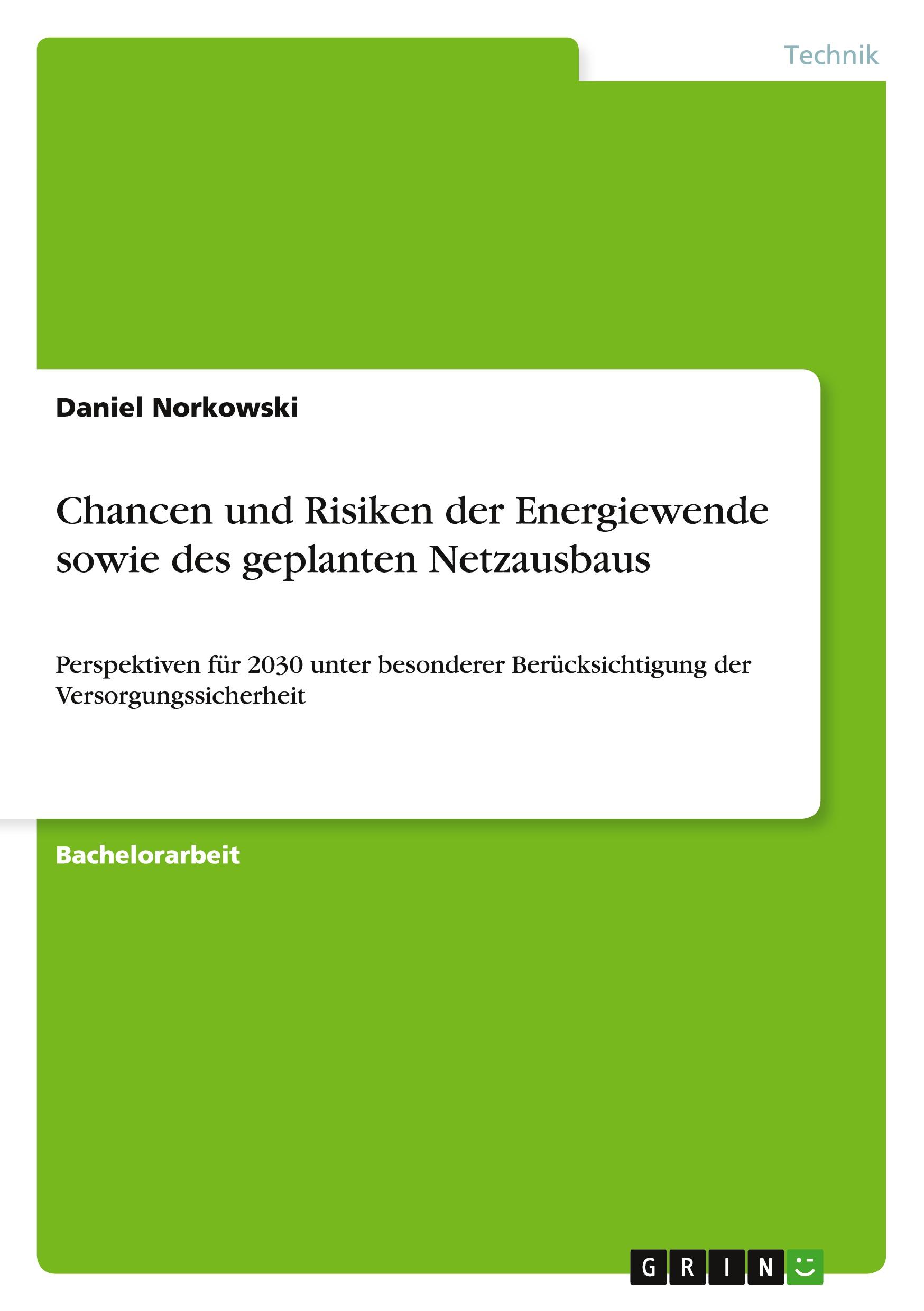 Technik

Daniel Norkowski

Chancen und Risiken der Energiewende sowie des geplanten Netzausbaus

Perspektiven für 2030 unter besonderer Berücksichtigung der Versorgungssicherheit

Bachelorarbeit

GRIN